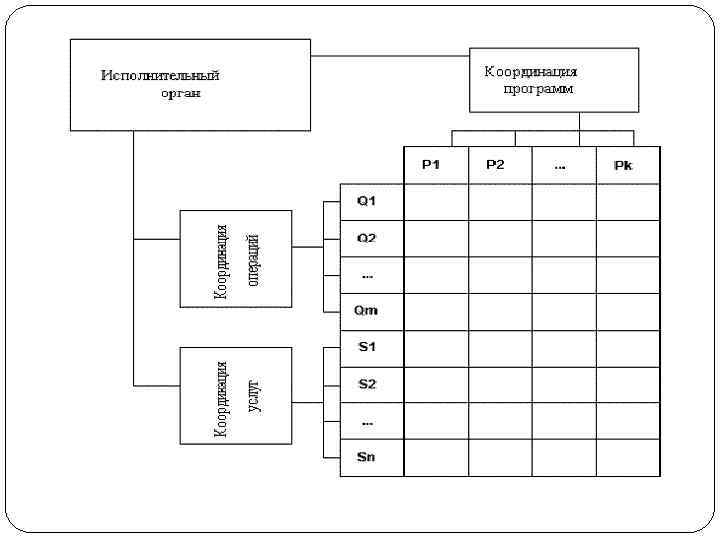 Исполнительный орган

Координация программ

Координация операций

Координация услуг

|  | P1 | P2 | ... | Pk |
|---|---|---|---|---|
| Q1 |  |  |  |  |
| Q2 |  |  |  |  |
| ... |  |  |  |  |
| Qm |  |  |  |  |
| S1 |  |  |  |  |
| S2 |  |  |  |  |
| ... |  |  |  |  |
| Sn |  |  |  |  |